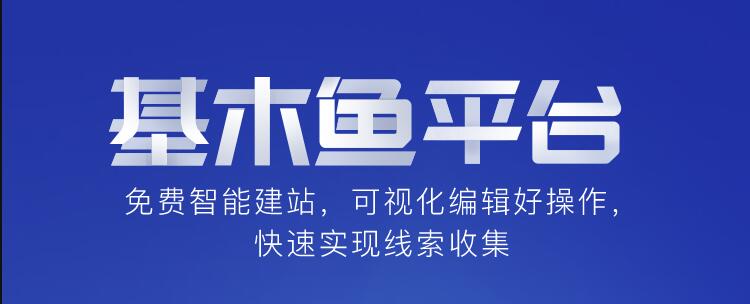 基木鱼平台

免费智能建站，可视化编辑好操作，快速实现线索收集